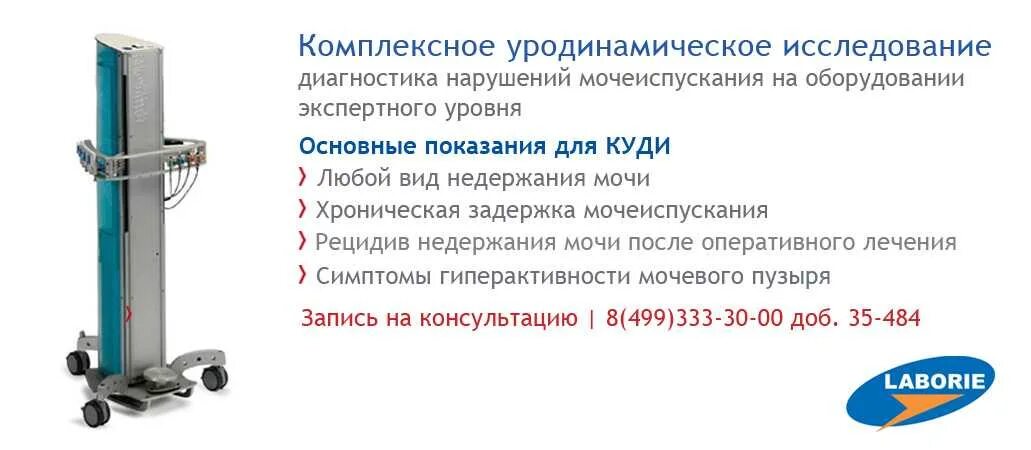 Комплексное уродинамическое исследование
диагностика нарушений мочеиспускания на оборудовании экспертного уровня

Основные показания для КУДИ
› Любой вид недержания мочи
› Хроническая задержка мочеиспускания
› Рецидив недержания мочи после оперативного лечения
› Симптомы гиперактивности мочевого пузыря

Запись на консультацию | 8(499)333-30-00 доб. 35-484

LABORIE